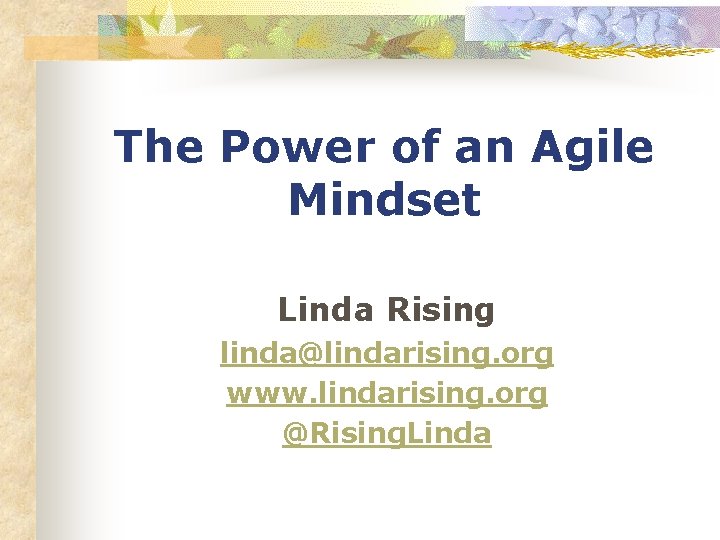 The Power of an Agile Mindset

Linda Rising
linda@lindarising.org
www.lindarising.org
@RisingLinda